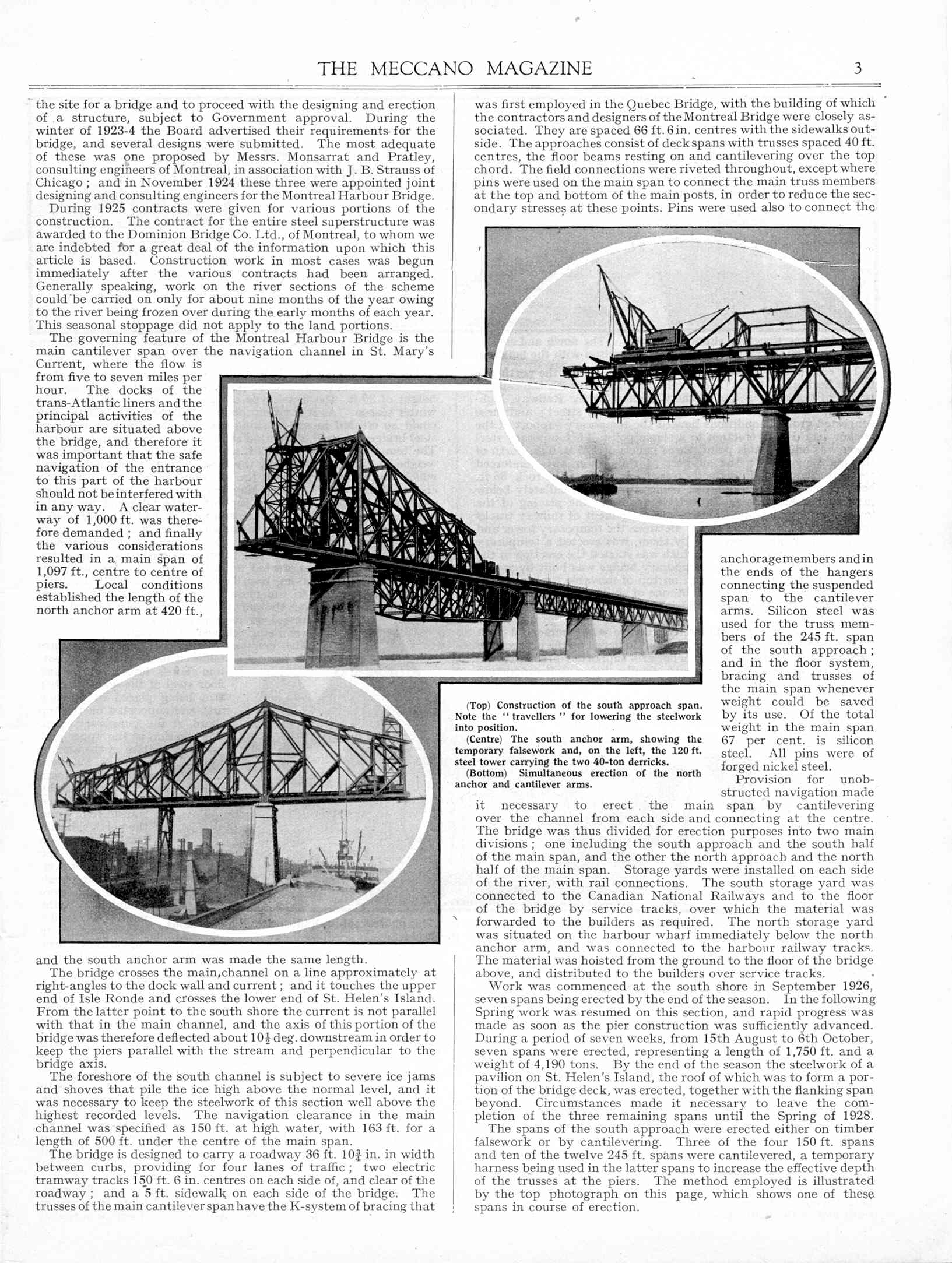 THE MECCANO MAGAZINE 3

the site for a bridge and to proceed with the designing and erection of a structure, subject to Government approval. During the winter of 1923-4 the Board advertised their requirements for the bridge, and several designs were submitted. The most adequate of these was one proposed by Messrs. Monsarrat and Pratley, consulting engineers of Montreal, in association with J. B. Strauss of Chicago; and in November 1924 these three were appointed joint designing and consulting engineers for the Montreal Harbour Bridge.

During 1925 contracts were given for various portions of the construction. The contract for the entire steel superstructure was awarded to the Dominion Bridge Co. Ltd., of Montreal, to whom we are indebted for a great deal of the information upon which this article is based. Construction work in most cases was begun immediately after the various contracts had been arranged. Generally speaking, work on the river sections of the scheme could be carried on only for about nine months of the year owing to the river being frozen over during the early months of each year. This seasonal stoppage did not apply to the land portions.

The governing feature of the Montreal Harbour Bridge is the main cantilever span over the navigation channel in St. Mary's Current, where the flow is from five to seven miles per hour. The docks of the trans-Atlantic liners and the principal activities of the harbour are situated above the bridge, and therefore it was important that the safe navigation of the entrance to this part of the harbour should not be interfered with in any way. A clear waterway of 1,000 ft. was therefore demanded; and finally the various considerations resulted in a main span of 1,097 ft., centre to centre of piers. Local conditions established the length of the north anchor arm at 420 ft., and the south anchor arm was made the same length.

The bridge crosses the main channel on a line approximately at right-angles to the dock wall and current; and it touches the upper end of Isle Ronde and crosses the lower end of St. Helen's Island. From the latter point to the south shore the current is not parallel with that in the main channel, and the axis of this portion of the bridge was therefore deflected about $10\frac{1}{2}$ deg. downstream in order to keep the piers parallel with the stream and perpendicular to the bridge axis.

The foreshore of the south channel is subject to severe ice jams and shoves that pile the ice high above the normal level, and it was necessary to keep the steelwork of this section well above the highest recorded levels. The navigation clearance in the main channel was specified as 150 ft. at high water, with 163 ft. for a length of 500 ft. under the centre of the main span.

The bridge is designed to carry a roadway 36 ft. $10\frac{3}{4}$ in. in width between curbs, providing for four lanes of traffic; two electric tramway tracks 150 ft. 6 in. centres on each side of, and clear of the roadway; and a 5 ft. sidewalk on each side of the bridge. The trusses of the main cantilever span have the K-system of bracing that was first employed in the Quebec Bridge, with the building of which the contractors and designers of the Montreal Bridge were closely associated. They are spaced 66 ft. 6 in. centres with the sidewalks outside. The approaches consist of deck spans with trusses spaced 40 ft. centres, the floor beams resting on and cantilevering over the top chord. The field connections were riveted throughout, except where pins were used on the main span to connect the main truss members at the top and bottom of the main posts, in order to reduce the secondary stresses at these points. Pins were used also to connect the anchorage members and in the ends of the hangers connecting the suspended span to the cantilever arms. Silicon steel was used for the truss members of the 245 ft. span of the south approach; and in the floor system, bracing and trusses of the main span whenever weight could be saved by its use. Of the total weight in the main span 67 per cent. is silicon steel. All pins were of forged nickel steel.

(Top) Construction of the south approach span. Note the "travellers" for lowering the steelwork into position.
(Centre) The south anchor arm, showing the temporary falsework and, on the left, the 120 ft. steel tower carrying the two 40-ton derricks.
(Bottom) Simultaneous erection of the north anchor and cantilever arms.

Provision for unobstructed navigation made it necessary to erect the main span by cantilevering over the channel from each side and connecting at the centre. The bridge was thus divided for erection purposes into two main divisions; one including the south approach and the south half of the main span, and the other the north approach and the north half of the main span. Storage yards were installed on each side of the river, with rail connections. The south storage yard was connected to the Canadian National Railways and to the floor of the bridge by service tracks, over which the material was forwarded to the builders as required. The north storage yard was situated on the harbour wharf immediately below the north anchor arm, and was connected to the harbour railway tracks. The material was hoisted from the ground to the floor of the bridge above, and distributed to the builders over service tracks.

Work was commenced at the south shore in September 1926, seven spans being erected by the end of the season. In the following Spring work was resumed on this section, and rapid progress was made as soon as the pier construction was sufficiently advanced. During a period of seven weeks, from 15th August to 6th October, seven spans were erected, representing a length of 1,750 ft. and a weight of 4,190 tons. By the end of the season the steelwork of a pavilion on St. Helen's Island, the roof of which was to form a portion of the bridge deck, was erected, together with the flanking span beyond. Circumstances made it necessary to leave the completion of the three remaining spans until the Spring of 1928.

The spans of the south approach were erected either on timber falsework or by cantilevering. Three of the four 150 ft. spans and ten of the twelve 245 ft. spans were cantilevered, a temporary harness being used in the latter spans to increase the effective depth of the trusses at the piers. The method employed is illustrated by the top photograph on this page, which shows one of these spans in course of erection.